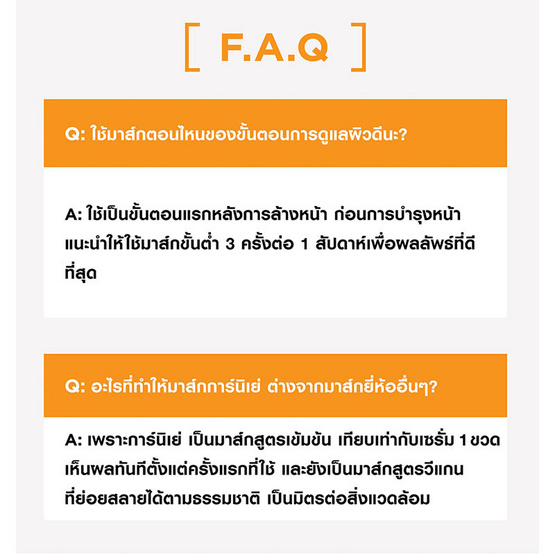 [ F.A.Q ]

Q: ใช้มาส์กตอนไหนของขั้นตอนการดูแลผิวดีนะ?

A: ใช้เป็นขั้นตอนแรกหลังการล้างหน้า ก่อนการบำรุงหน้า แนะนำให้ใช้มาส์กขั้นต่ำ 3 ครั้งต่อ 1 สัปดาห์เพื่อผลลัพธ์ที่ดีที่สุด

Q: อะไรที่ทำให้มาส์กการ์นิเย่ ต่างจากมาส์กยี่ห้ออื่นๆ?

A: เพราะการ์นิเย่ เป็นมาส์กสูตรเข้มข้น เทียบเท่ากับเซรั่ม 1 ขวด เห็นผลทันทีตั้งแต่ครั้งแรกที่ใช้ และยังเป็นมาส์กสูตรวีแกน ที่ย่อยสลายได้ตามธรรมชาติ เป็นมิตรต่อสิ่งแวดล้อม